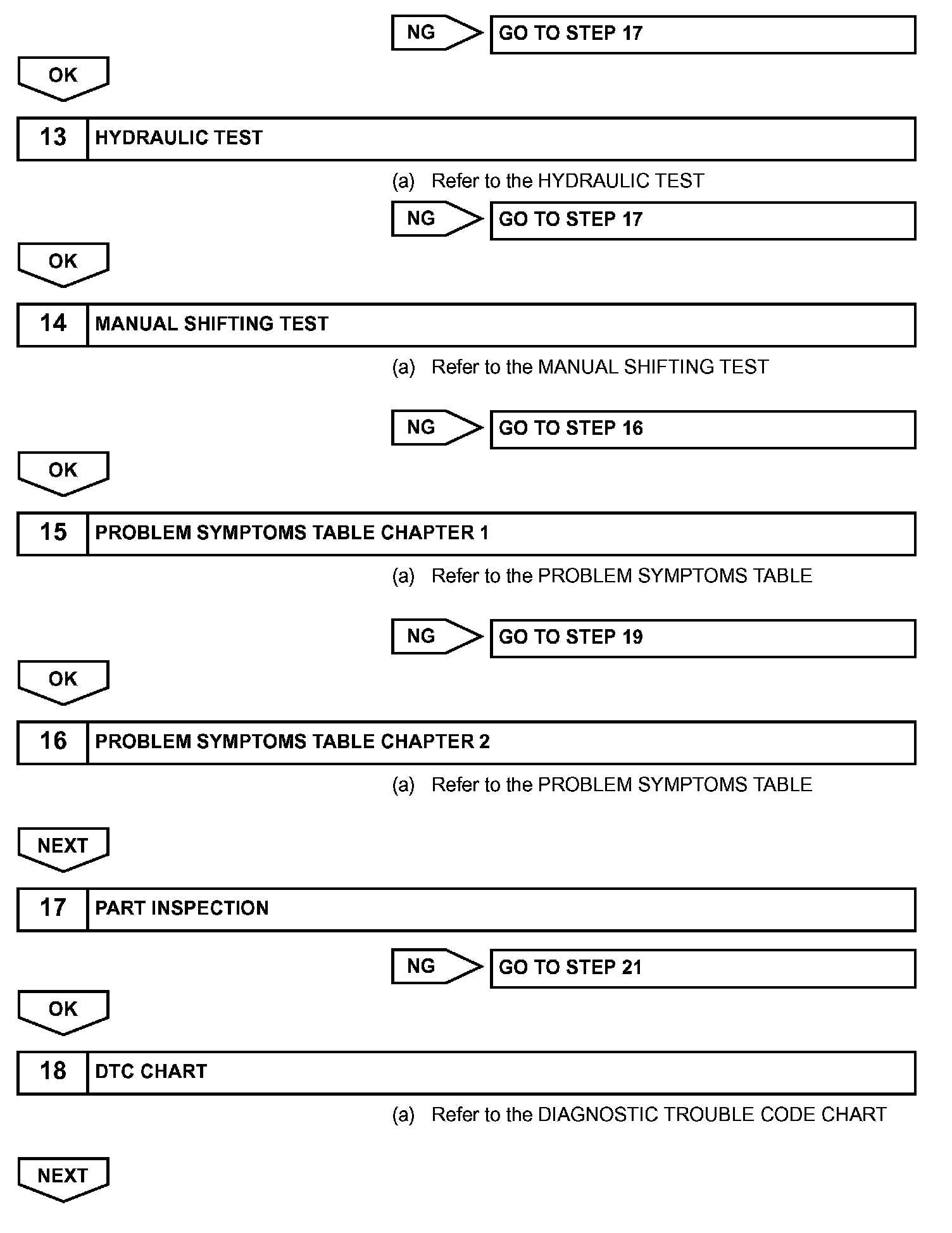 NG GO TO STEP 17

OK

13 HYDRAULIC TEST

(a) Refer to the HYDRAULIC TEST

NG GO TO STEP 17

OK

14 MANUAL SHIFTING TEST

(a) Refer to the MANUAL SHIFTING TEST

NG GO TO STEP 16

OK

15 PROBLEM SYMPTOMS TABLE CHAPTER 1

(a) Refer to the PROBLEM SYMPTOMS TABLE

NG GO TO STEP 19

OK

16 PROBLEM SYMPTOMS TABLE CHAPTER 2

(a) Refer to the PROBLEM SYMPTOMS TABLE

NEXT

17 PART INSPECTION

NG GO TO STEP 21

OK

18 DTC CHART

(a) Refer to the DIAGNOSTIC TROUBLE CODE CHART

NEXT